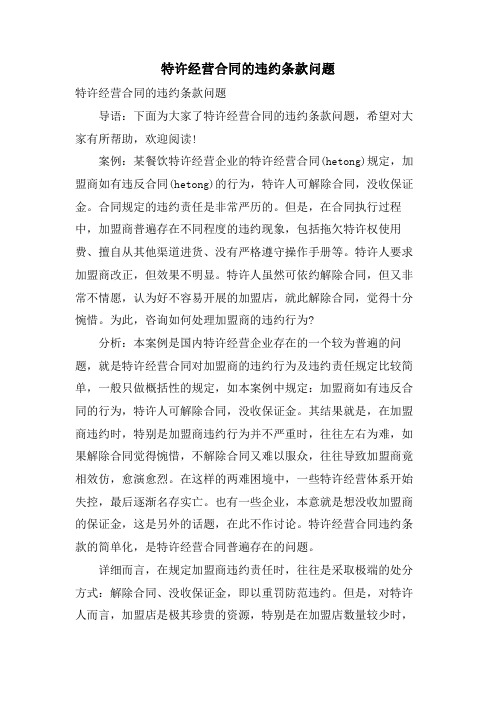 特许经营合同的违约条款问题

特许经营合同的违约条款问题

导语：下面为大家了特许经营合同的违约条款问题，希望对大家有所帮助，欢迎阅读!

案例：某餐饮特许经营企业的特许经营合同(hetong)规定，加盟商如有违反合同(hetong)的行为，特许人可解除合同，没收保证金。合同规定的违约责任是非常严厉的。但是，在合同执行过程中，加盟商普遍存在不同程度的违约现象，包括拖欠特许权使用费、擅自从其他渠道进货、没有严格遵守操作手册等。特许人要求加盟商改正，但效果不明显。特许人虽然可依约解除合同，但又非常不情愿，认为好不容易开展的加盟店，就此解除合同，觉得十分惋惜。为此，咨询如何处理加盟商的违约行为?

分析：本案例是国内特许经营企业存在的一个较为普遍的问题，就是特许经营合同对加盟商的违约行为及违约责任规定比较简单，一般只做概括性的规定，如本案例中规定：加盟商如有违反合同的行为，特许人可解除合同，没收保证金。其结果就是，在加盟商违约时，特别是加盟商违约行为并不严重时，往往左右为难，如果解除合同觉得惋惜，不解除合同又难以服众，往往导致加盟商竞相效仿，愈演愈烈。在这样的两难困境中，一些特许经营体系开始失控，最后逐渐名存实亡。也有一些企业，本意就是想没收加盟商的保证金，这是另外的话题，在此不作讨论。特许经营合同违约条款的简单化，是特许经营合同普遍存在的问题。

详细而言，在规定加盟商违约责任时，往往是采取极端的处分方式：解除合同、没收保证金，即以重罚防范违约。但是，对特许人而言，加盟店是极其珍贵的资源，特别是在加盟店数量较少时，